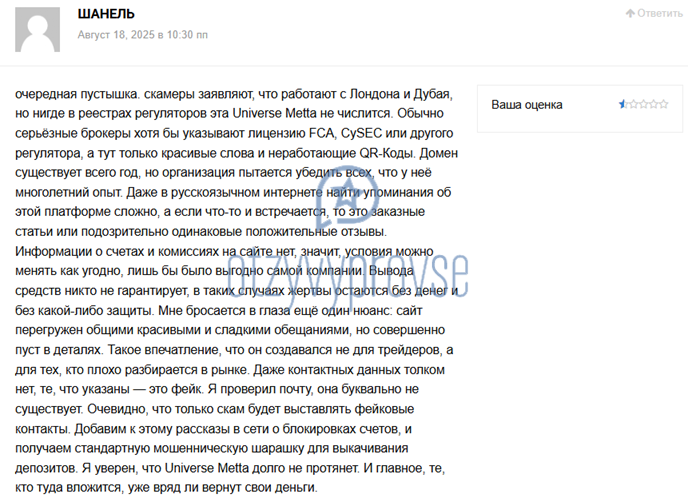 ШАНЕЛЬ

Август 18, 2025 в 10:30 пп

Ответить

очередная пустышка. скамеры заявляют, что работают с Лондона и Дубая, но нигде в реестрах регуляторов эта Universe Metta не числится. Обычно серьёзные брокеры хотя бы указывают лицензию FCA, CySEC или другого регулятора, а тут только красивые слова и неработающие QR-Коды. Домен существует всего год, но организация пытается убедить всех, что у неё многолетний опыт. Даже в русскоязычном интернете найти упоминания об этой платформе сложно, а если что-то и встречается, то это заказные статьи или подозрительно одинаковые положительные отзывы. Информации о счетах и комиссиях на сайте нет, значит, условия можно менять как угодно, лишь бы было выгодно самой компании. Вывода средств никто не гарантирует, в таких случаях жертвы остаются без денег и без какой-либо защиты. Мне бросается в глаза ещё один нюанс: сайт перегружен общими красивыми и сладкими обещаниями, но совершенно пуст в деталях. Такое впечатление, что он создавался не для трейдеров, а для тех, кто плохо разбирается в рынке. Даже контактных данных толком нет, те, что указаны — это фейк. Я проверил почту, она буквально не существует. Очевидно, что только скам будет выставлять фейковые контакты. Добавим к этому рассказы в сети о блокировках счетов, и получаем стандартную мошенническую шарашку для выкачивания депозитов. Я уверен, что Universe Metta долго не протянет. И главное, те, кто туда вложится, уже вряд ли вернут свои деньги.

Ваша оценка

otzyvprovse